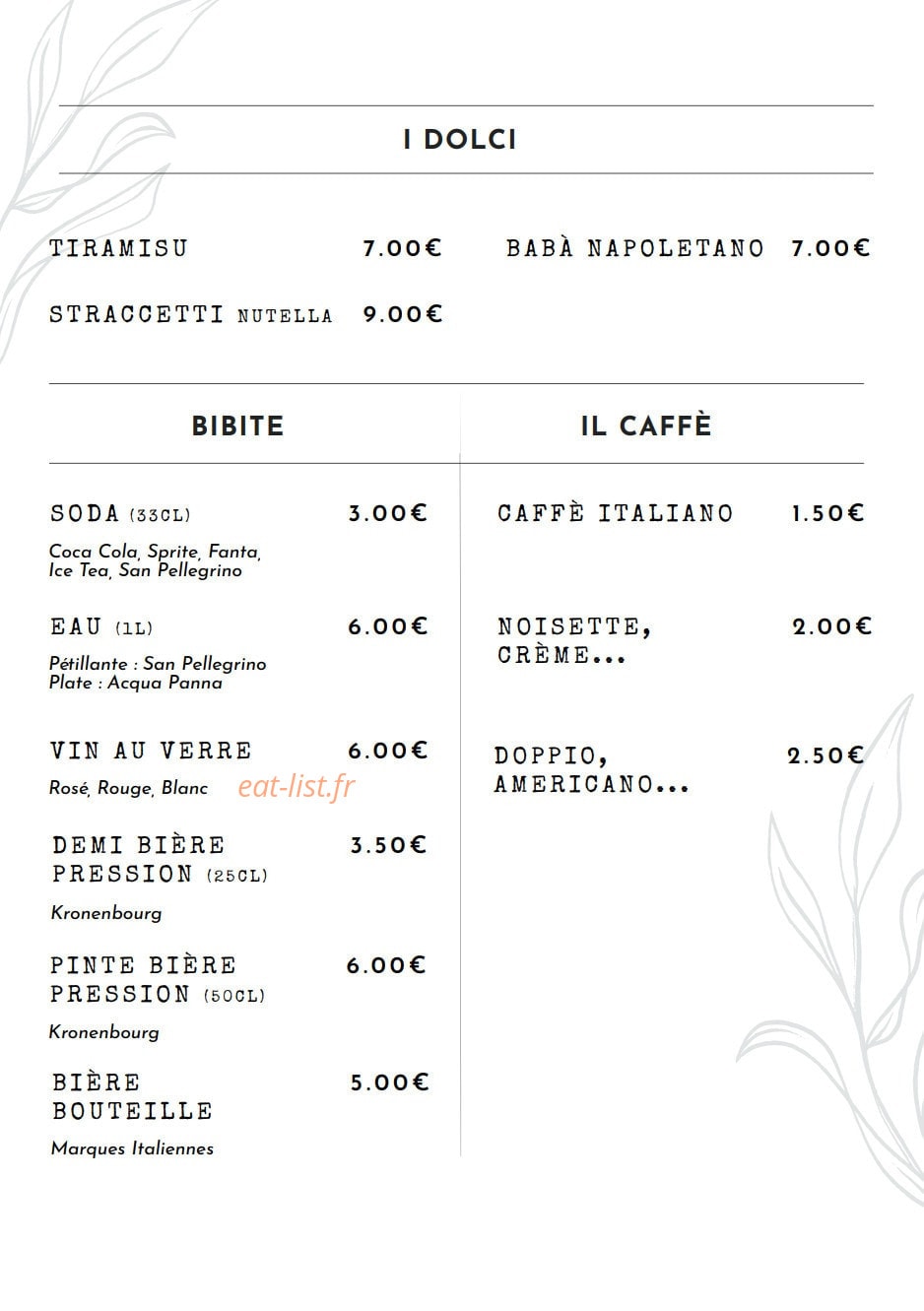 I DOLCI

TIRAMISU 7.00€

STRACCETTI NUTELLA 9.00€

BABÀ NAPOLETANO 7.00€

BIBITE

SODA (33CL) 3.00€

Coca Cola, Sprite, Fanta, Ice Tea, San Pellegrino

EAU (1L) 6.00€

Pétillante : San Pellegrino
Plate : Acqua Panna

VIN AU VERRE 6.00€

Rosé, Rouge, Blanc

DEMI BIÈRE PRESSION (25CL) 3.50€

Kronenbourg

PINTE BIÈRE PRESSION (50CL) 6.00€

Kronenbourg

BIÈRE BOUTEILLE 5.00€

Marques Italiennes

IL CAFFÈ

CAFFÈ ITALIANO 1.50€

NOISETTE, CRÈME... 2.00€

DOPPIO, AMERICANO... 2.50€

eat-list.fr